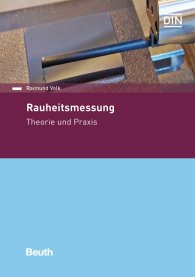 DIN

Raimund Volk

Rauheitsmessung

Theorie und Praxis

Beuth